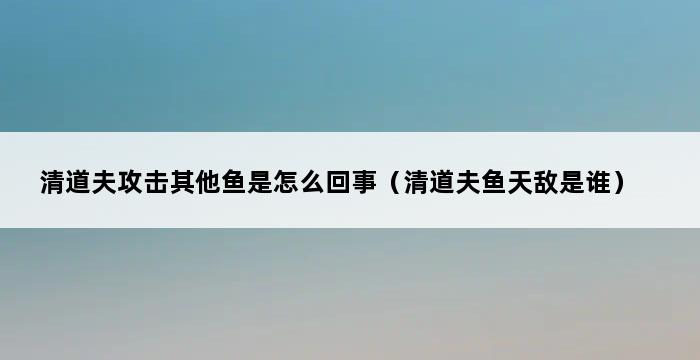 清道夫攻击其他鱼是怎么回事（清道夫鱼天敌是谁）